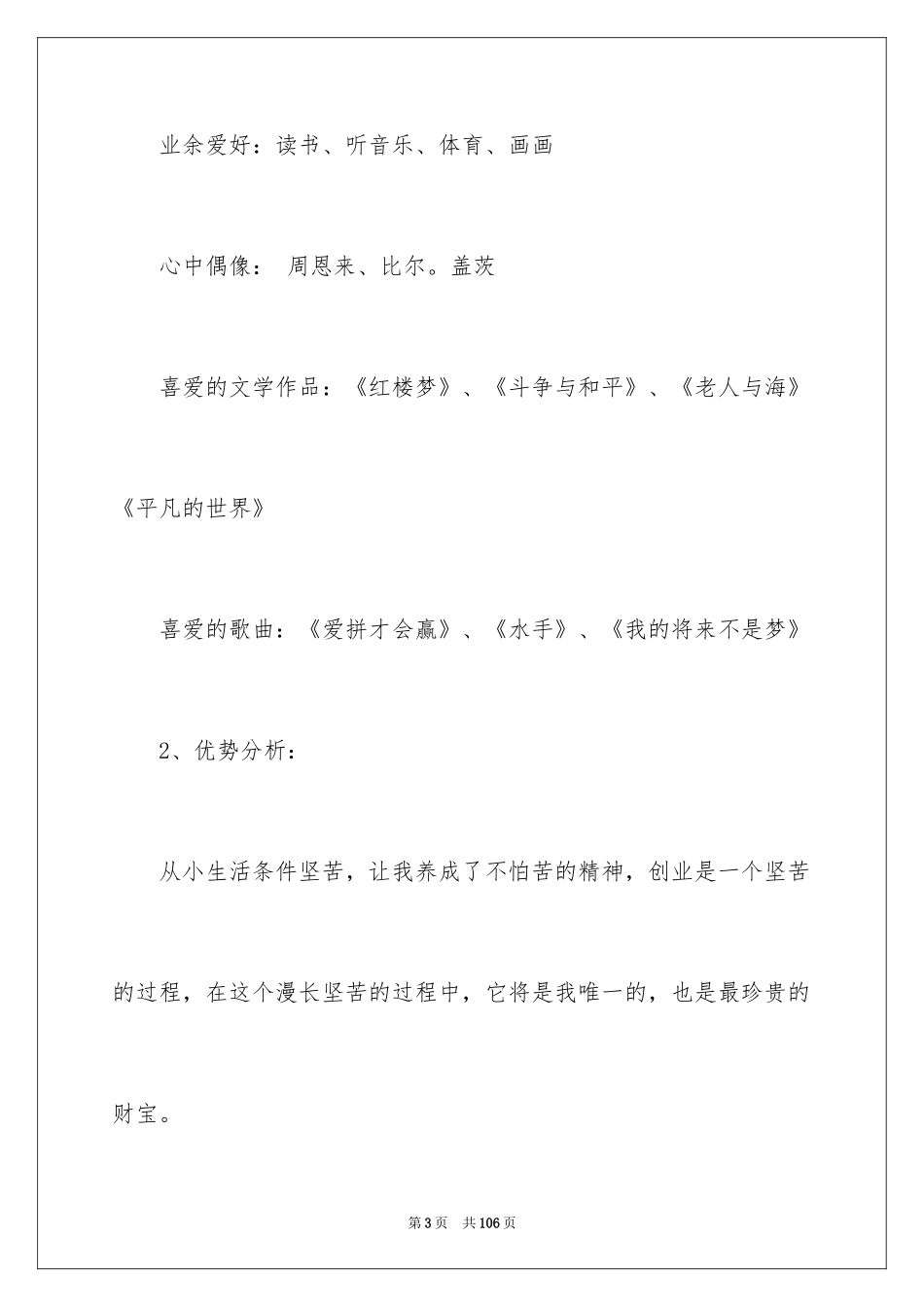 业余爱好：读书、听音乐、体育、画画

心中偶像： 周恩来、比尔。盖茨

喜爱的文学作品：《红楼梦》、《斗争与和平》、《老人与海》《平凡的世界》

喜爱的歌曲：《爱拼才会赢》、《水手》、《我的将来不是梦》

2、优势分析：

从小生活条件坚苦，让我养成了不怕苦的精神，创业是一个坚苦的过程，在这个漫长坚苦的过程中，它将是我唯一的，也是最珍贵的财宝。

第3页 共106页